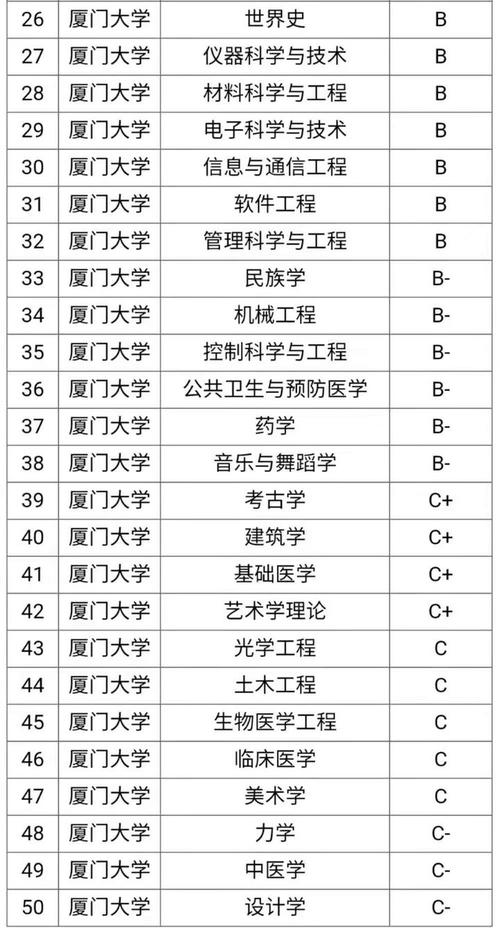 | 26 | 厦门大学 | 世界史 | B |
|---|---|---|---|
| 27 | 厦门大学 | 仪器科学与技术 | B |
| 28 | 厦门大学 | 材料科学与工程 | B |
| 29 | 厦门大学 | 电子科学与技术 | B |
| 30 | 厦门大学 | 信息与通信工程 | B |
| 31 | 厦门大学 | 软件工程 | B |
| 32 | 厦门大学 | 管理科学与工程 | B |
| 33 | 厦门大学 | 民族学 | B- |
| 34 | 厦门大学 | 机械工程 | B- |
| 35 | 厦门大学 | 控制科学与工程 | B- |
| 36 | 厦门大学 | 公共卫生与预防医学 | B- |
| 37 | 厦门大学 | 药学 | B- |
| 38 | 厦门大学 | 音乐与舞蹈学 | B- |
| 39 | 厦门大学 | 考古学 | C+ |
| 40 | 厦门大学 | 建筑学 | C+ |
| 41 | 厦门大学 | 基础医学 | C+ |
| 42 | 厦门大学 | 艺术学理论 | C+ |
| 43 | 厦门大学 | 光学工程 | C |
| 44 | 厦门大学 | 土木工程 | C |
| 45 | 厦门大学 | 生物医学工程 | C |
| 46 | 厦门大学 | 临床医学 | C |
| 47 | 厦门大学 | 美术学 | C |
| 48 | 厦门大学 | 力学 | C- |
| 49 | 厦门大学 | 中医学 | C- |
| 50 | 厦门大学 | 设计学 | C- |